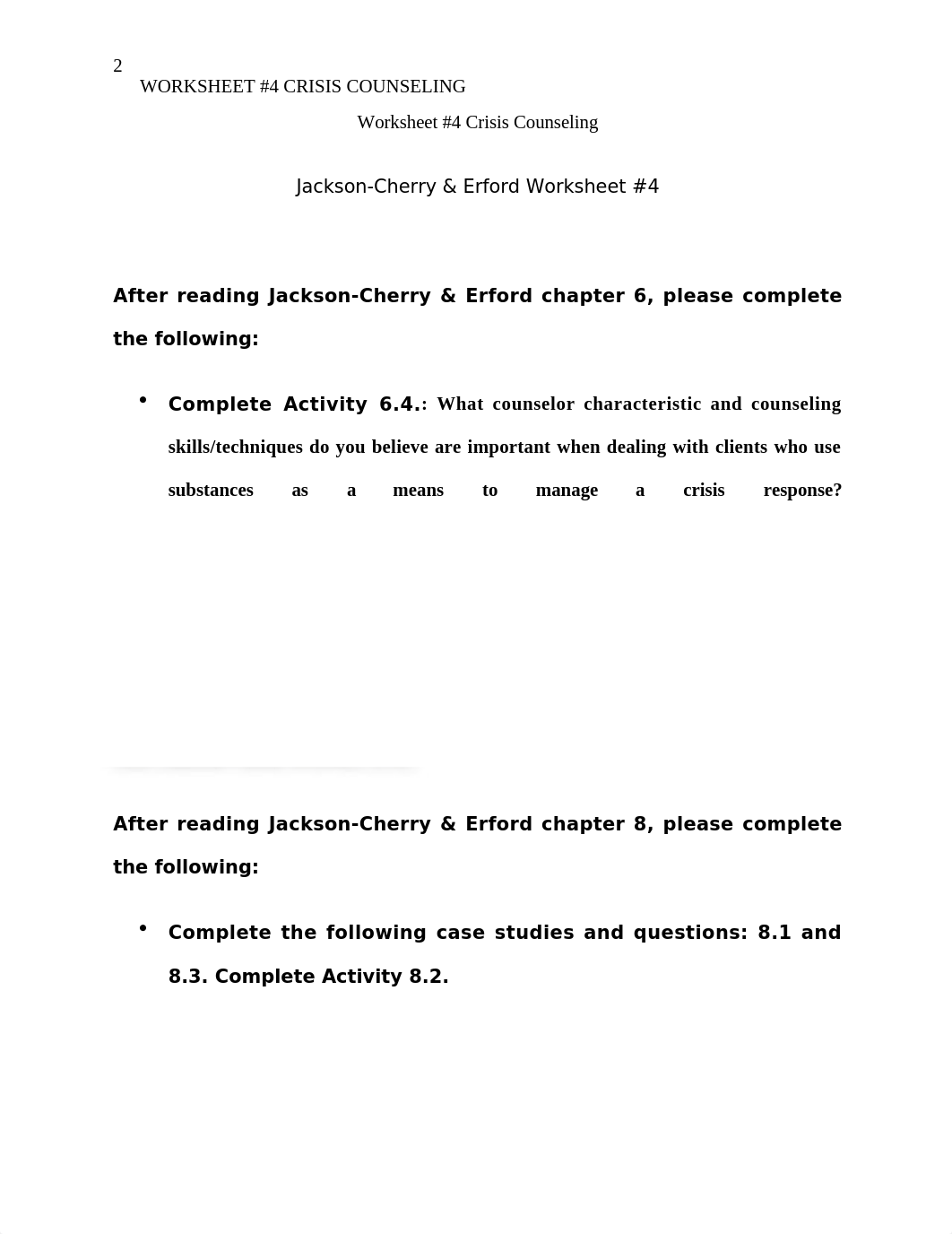 2
WORKSHEET #4 CRISIS COUNSELING

Worksheet #4 Crisis Counseling

Jackson-Cherry & Erford Worksheet #4

After reading Jackson-Cherry & Erford chapter 6, please complete the following:

• Complete Activity 6.4.: What counselor characteristic and counseling skills/techniques do you believe are important when dealing with clients who use substances as a means to manage a crisis response?

After reading Jackson-Cherry & Erford chapter 8, please complete the following:

• Complete the following case studies and questions: 8.1 and 8.3. Complete Activity 8.2.